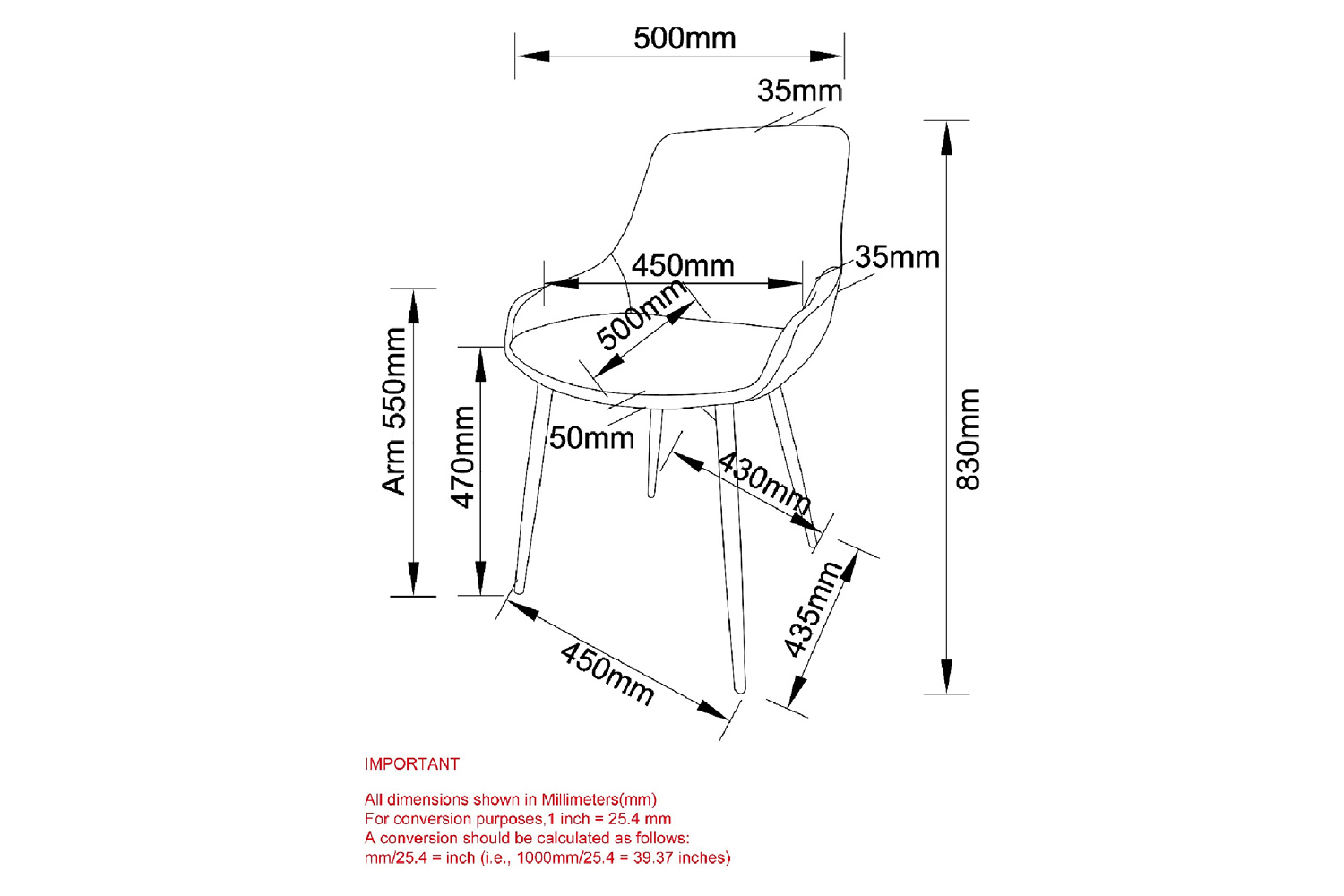 500mm

35mm

35mm

450mm

500mm

Arm 550mm

470mm

50mm

430mm

830mm

435mm

450mm

IMPORTANT

All dimensions shown in Millimeters(mm)
For conversion purposes,1 inch = 25.4 mm
A conversion should be calculated as follows:
mm/25.4 = inch (i.e., 1000mm/25.4 = 39.37 inches)